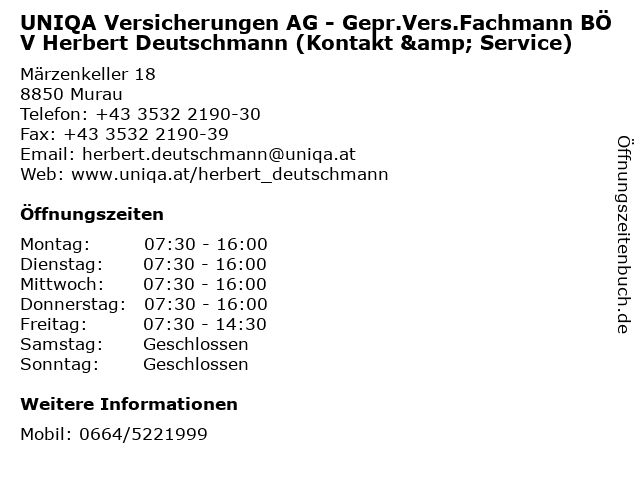 UNIQA Versicherungen AG - Gepr.Vers.Fachmann BÖV Herbert Deutschmann (Kontakt &amp; Service)

Märzenkeller 18
8850 Murau
Telefon: +43 3532 2190-30
Fax: +43 3532 2190-39
Email: herbert.deutschmann@uniqa.at
Web: www.uniqa.at/herbert_deutschmann

Öffnungszeiten

Montag: 07:30 - 16:00
Dienstag: 07:30 - 16:00
Mittwoch: 07:30 - 16:00
Donnerstag: 07:30 - 16:00
Freitag: 07:30 - 14:30
Samstag: Geschlossen
Sonntag: Geschlossen

Weitere Informationen

Mobil: 0664/5221999

Öffnungszeitenbuch.de